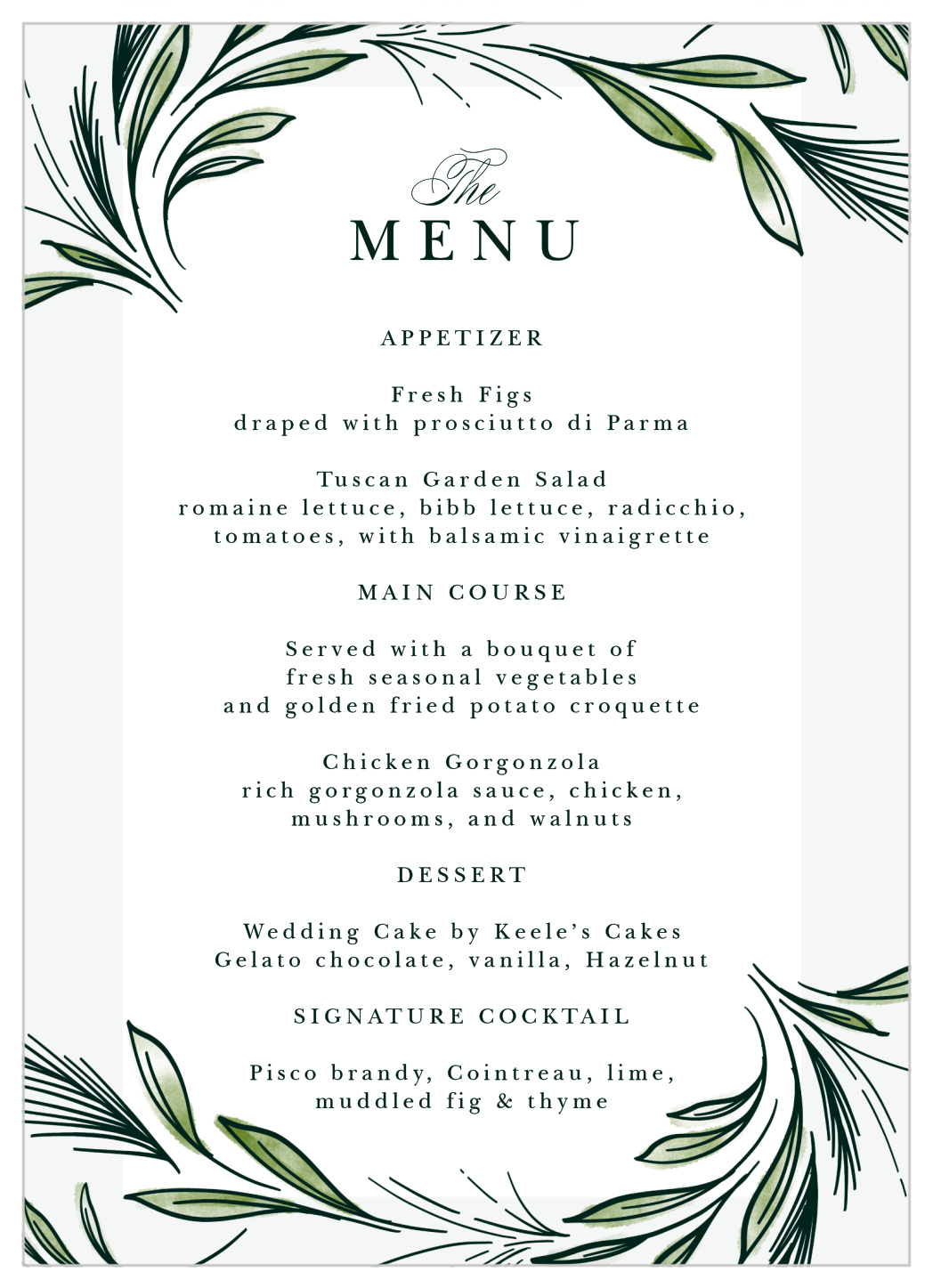 The
MENU

APPETIZER

Fresh Figs
draped with prosciutto di Parma

Tuscan Garden Salad
romaine lettuce, bibb lettuce, radicchio, tomatoes, with balsamic vinaigrette

MAIN COURSE

Served with a bouquet of fresh seasonal vegetables and golden fried potato croquette

Chicken Gorgonzola
rich gorgonzola sauce, chicken, mushrooms, and walnuts

DESSERT

Wedding Cake by Keele's Cakes
Gelato chocolate, vanilla, Hazelnut

SIGNATURE COCKTAIL

Pisco brandy, Cointreau, lime, muddled fig & thyme